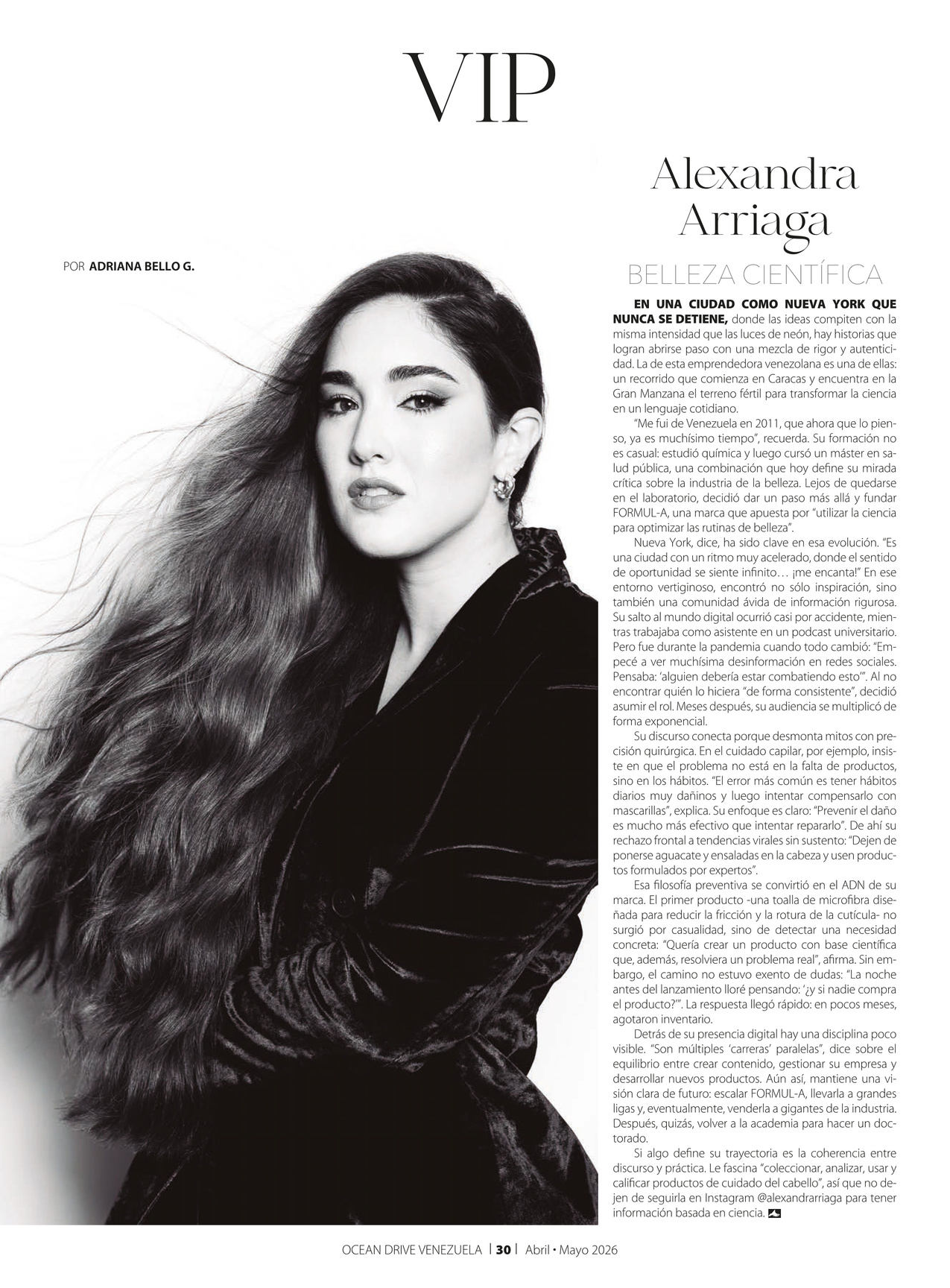 VIP

POR ADRIANA BELLO G.

Alexandra Arriaga

BELLEZA CIENTÍFICA

EN UNA CIUDAD COMO NUEVA YORK QUE NUNCA SE DETIENE, donde las ideas compiten con la misma intensidad que las luces de neón, hay historias que logran abrirse paso con una mezcla de rigor y autenticidad. La de esta emprendedora venezolana es una de ellas: un recorrido que comienza en Caracas y encuentra en la Gran Manzana el terreno fértil para transformar la ciencia en un lenguaje cotidiano.

"Me fui de Venezuela en 2011, que ahora que lo pienso, ya es muchísimo tiempo", recuerda. Su formación no es casual: estudió química y luego cursó un máster en salud pública, una combinación que hoy define su mirada crítica sobre la industria de la belleza. Lejos de quedarse en el laboratorio, decidió dar un paso más allá y fundar FORMUL-A, una marca que apuesta por "utilizar la ciencia para optimizar las rutinas de belleza".

Nueva York, dice, ha sido clave en esa evolución. "Es una ciudad con un ritmo muy acelerado, donde el sentido de oportunidad se siente infinito… ¡me encanta!" En ese entorno vertiginoso, encontró no sólo inspiración, sino también una comunidad ávida de información rigurosa. Su salto al mundo digital ocurrió casi por accidente, mientras trabajaba como asistente en un podcast universitario. Pero fue durante la pandemia cuando todo cambió: "Empecé a ver muchísima desinformación en redes sociales. Pensaba: 'alguien debería estar combatiendo esto'". Al no encontrar quién lo hiciera "de forma consistente", decidió asumir el rol. Meses después, su audiencia se multiplicó de forma exponencial.

Su discurso conecta porque desmonta mitos con precisión quirúrgica. En el cuidado capilar, por ejemplo, insiste en que el problema no está en la falta de productos, sino en los hábitos. "El error más común es tener hábitos diarios muy dañinos y luego intentar compensarlo con mascarillas", explica. Su enfoque es claro: "Prevenir el daño es mucho más efectivo que intentar repararlo". De ahí su rechazo frontal a tendencias virales sin sustento: "Dejen de ponerse aguacate y ensaladas en la cabeza y usen productos formulados por expertos".

Esa filosofía preventiva se convirtió en el ADN de su marca. El primer producto -una toalla de microfibra diseñada para reducir la fricción y la rotura de la cutícula- no surgió por casualidad, sino de detectar una necesidad concreta: "Quería crear un producto con base científica que, además, resolviera un problema real", afirma. Sin embargo, el camino no estuvo exento de dudas: "La noche antes del lanzamiento lloré pensando: '¿y si nadie compra el producto?'". La respuesta llegó rápido: en pocos meses, agotaron inventario.

Detrás de su presencia digital hay una disciplina poco visible. "Son múltiples 'carreras' paralelas", dice sobre el equilibrio entre crear contenido, gestionar su empresa y desarrollar nuevos productos. Aún así, mantiene una visión clara de futuro: escalar FORMUL-A, llevarla a grandes ligas y, eventualmente, venderla a gigantes de la industria. Después, quizás, volver a la academia para hacer un doctorado.

Si algo define su trayectoria es la coherencia entre discurso y práctica. Le fascina "coleccionar, analizar, usar y calificar productos de cuidado del cabello", así que no dejen de seguirla en Instagram @alexandrarriaga para tener información basada en ciencia.

OCEAN DRIVE VENEZUELA | 30 | Abril • Mayo 2026